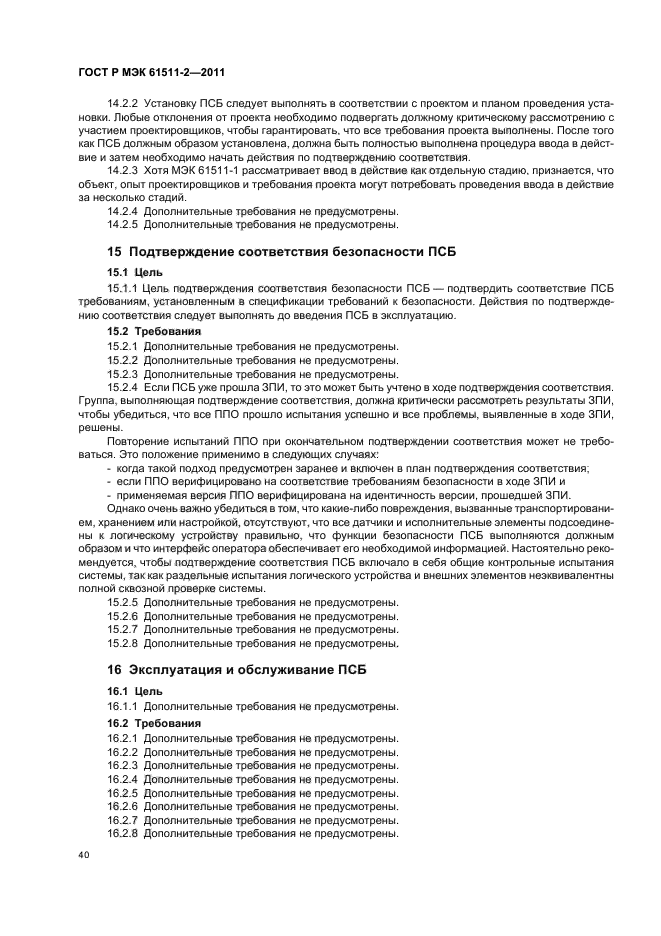 ГОСТ Р МЭК 61511-2—2011

14.2.2 Установку ПСБ следует выполнять в соответствии с проектом и планом проведения установки. Любые отклонения от проекта необходимо подвергать должному критическому рассмотрению с участием проектировщиков, чтобы гарантировать, что все требования проекта выполнены. После того как ПСБ должным образом установлена, должна быть полностью выполнена процедура ввода в действие и затем необходимо начать действия по подтверждению соответствия.

14.2.3 Хотя МЭК 61511-1 рассматривает ввод в действие как отдельную стадию, признается, что объект, опыт проектировщиков и требования проекта могут потребовать проведения ввода в действие за несколько стадий.

14.2.4 Дополнительные требования не предусмотрены.

14.2.5 Дополнительные требования не предусмотрены.

15 Подтверждение соответствия безопасности ПСБ

15.1 Цель

15.1.1 Цель подтверждения соответствия безопасности ПСБ — подтвердить соответствие ПСБ требованиям, установленным в спецификации требований к безопасности. Действия по подтверждению соответствия следует выполнять до введения ПСБ в эксплуатацию.

15.2 Требования

15.2.1 Дополнительные требования не предусмотрены.

15.2.2 Дополнительные требования не предусмотрены.

15.2.3 Дополнительные требования не предусмотрены.

15.2.4 Если ПСБ уже прошла ЗПИ, то это может быть учтено в ходе подтверждения соответствия. Группа, выполняющая подтверждение соответствия, должна критически рассмотреть результаты ЗПИ, чтобы убедиться, что все ППО прошло испытания успешно и все проблемы, выявленные в ходе ЗПИ, решены.

Повторение испытаний ППО при окончательном подтверждении соответствия может не требоваться. Это положение применимо в следующих случаях:

- когда такой подход предусмотрен заранее и включен в план подтверждения соответствия;
- если ППО верифицировано на соответствие требованиям безопасности в ходе ЗПИ и
- применяемая версия ППО верифицирована на идентичность версии, прошедшей ЗПИ.

Однако очень важно убедиться в том, что какие-либо повреждения, вызванные транспортированием, хранением или настройкой, отсутствуют, что все датчики и исполнительные элементы подсоединены к логическому устройству правильно, что функции безопасности ПСБ выполняются должным образом и что интерфейс оператора обеспечивает его необходимой информацией. Настоятельно рекомендуется, чтобы подтверждение соответствия ПСБ включало в себя общие контрольные испытания системы, так как раздельные испытания логического устройства и внешних элементов неэквивалентны полной сквозной проверке системы.

15.2.5 Дополнительные требования не предусмотрены.

15.2.6 Дополнительные требования не предусмотрены.

15.2.7 Дополнительные требования не предусмотрены.

15.2.8 Дополнительные требования не предусмотрены.

16 Эксплуатация и обслуживание ПСБ

16.1 Цель

16.1.1 Дополнительные требования не предусмотрены.

16.2 Требования

16.2.1 Дополнительные требования не предусмотрены.

16.2.2 Дополнительные требования не предусмотрены.

16.2.3 Дополнительные требования не предусмотрены.

16.2.4 Дополнительные требования не предусмотрены.

16.2.5 Дополнительные требования не предусмотрены.

16.2.6 Дополнительные требования не предусмотрены.

16.2.7 Дополнительные требования не предусмотрены.

16.2.8 Дополнительные требования не предусмотрены.

40